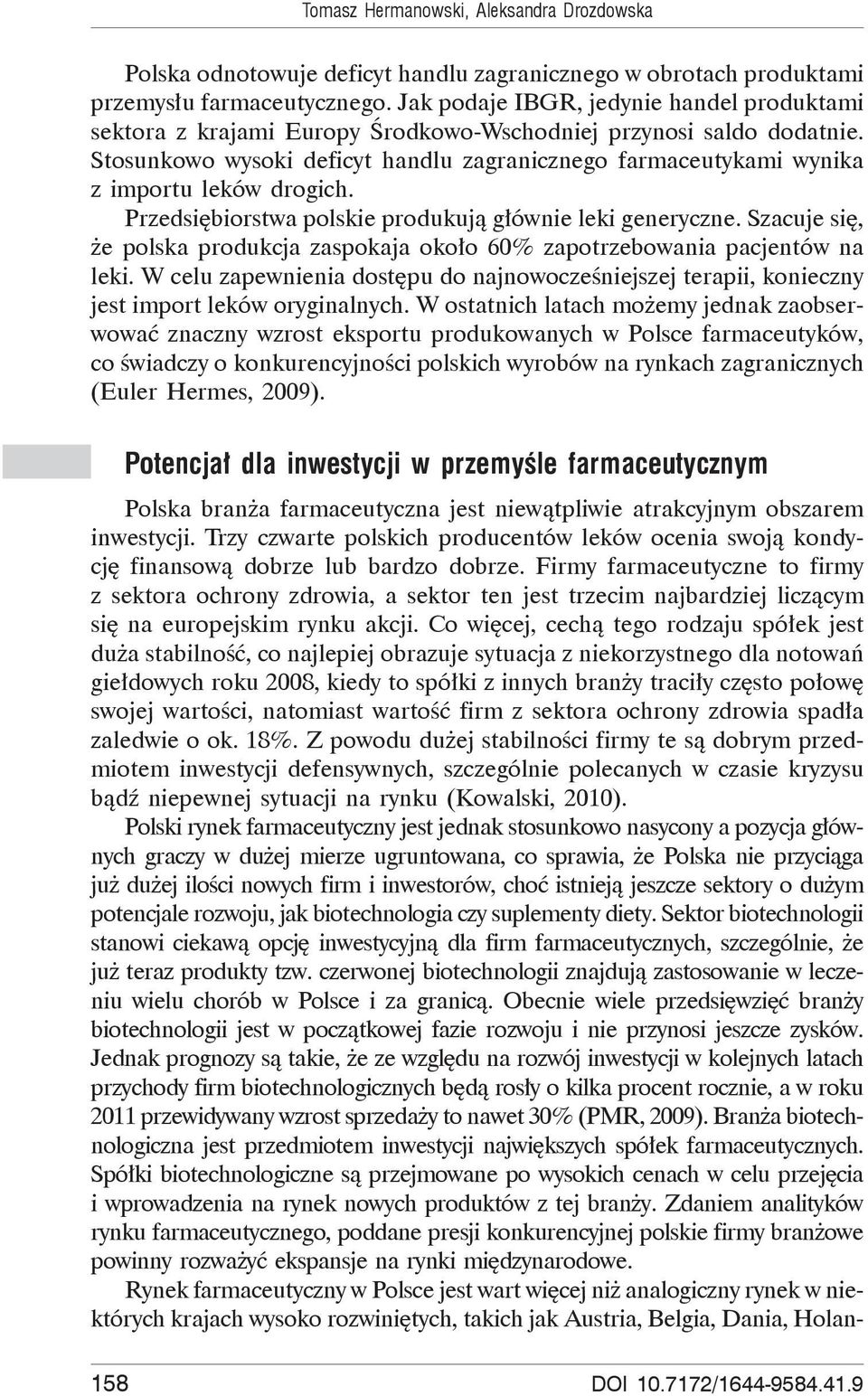 Tomasz Hermanowski, Aleksandra Drozdowska

Polska odnotowuje deficyt handlu zagranicznego w obrotach produktami przemysłu farmaceutycznego. Jak podaje IBGR, jedynie handel produktami sektora z krajami Europy Środkowo-Wschodniej przynosi saldo dodatnie. Stosunkowo wysoki deficyt handlu zagranicznego farmaceutykami wynika z importu leków drogich.

Przedsiębiorstwa polskie produkują głównie leki generyczne. Szacuje się, że polska produkcja zaspokaja około 60% zapotrzebowania pacjentów na leki. W celu zapewnienia dostępu do najnowocześniejszej terapii, konieczny jest import leków oryginalnych. W ostatnich latach możemy jednak zaobserwować znaczny wzrost eksportu produkowanych w Polsce farmaceutyków, co świadczy o konkurencyjności polskich wyrobów na rynkach zagranicznych (Euler Hermes, 2009).

Potencjał dla inwestycji w przemyśle farmaceutycznym

Polska branża farmaceutyczna jest niewątpliwie atrakcyjnym obszarem inwestycji. Trzy czwarte polskich producentów leków ocenia swoją kondycję finansową dobrze lub bardzo dobrze. Firmy farmaceutyczne to firmy z sektora ochrony zdrowia, a sektor ten jest trzecim najbardziej liczącym się na europejskim rynku akcji. Co więcej, cechą tego rodzaju spółek jest duża stabilność, co najlepiej obrazuje sytuacja z niekorzystnego dla notowań giełdowych roku 2008, kiedy to spółki z innych branży traciły często połowę swojej wartości, natomiast wartość firm z sektora ochrony zdrowia spadła zaledwie o ok. 18%. Z powodu dużej stabilności firmy te są dobrym przedmiotem inwestycji defensywnych, szczególnie polecanych w czasie kryzysu bądź niepewnej sytuacji na rynku (Kowalski, 2010).

Polski rynek farmaceutyczny jest jednak stosunkowo nasycony a pozycja głównych graczy w dużej mierze ugruntowana, co sprawia, że Polska nie przyciąga już dużej ilości nowych firm i inwestorów, choć istnieją jeszcze sektory o dużym potencjale rozwoju, jak biotechnologia czy suplementy diety. Sektor biotechnologii stanowi ciekawą opcję inwestycyjną dla firm farmaceutycznych, szczególnie, że już teraz produkty tzw. czerwonej biotechnologii znajdują zastosowanie w leczeniu wielu chorób w Polsce i za granicą. Obecnie wiele przedsięwzięć branży biotechnologii jest w początkowej fazie rozwoju i nie przynosi jeszcze zysków. Jednak prognozy są takie, że ze względu na rozwój inwestycji w kolejnych latach przychody firm biotechnologicznych będą rosły o kilka procent rocznie, a w roku 2011 przewidywany wzrost sprzedaży to nawet 30% (PMR, 2009). Branża biotechnologiczna jest przedmiotem inwestycji największych spółek farmaceutycznych. Spółki biotechnologiczne są przejmowane po wysokich cenach w celu przejęcia i wprowadzenia na rynek nowych produktów z tej branży. Zdaniem analityków rynku farmaceutycznego, poddane presji konkurencyjnej polskie firmy branżowe powinny rozważyć ekspansje na rynki międzynarodowe.

Rynek farmaceutyczny w Polsce jest wart więcej niż analogiczny rynek w niektórych krajach wysoko rozwiniętych, takich jak Austria, Belgia, Dania, Holan-

158 DOI 10.7172/1644-9584.41.9